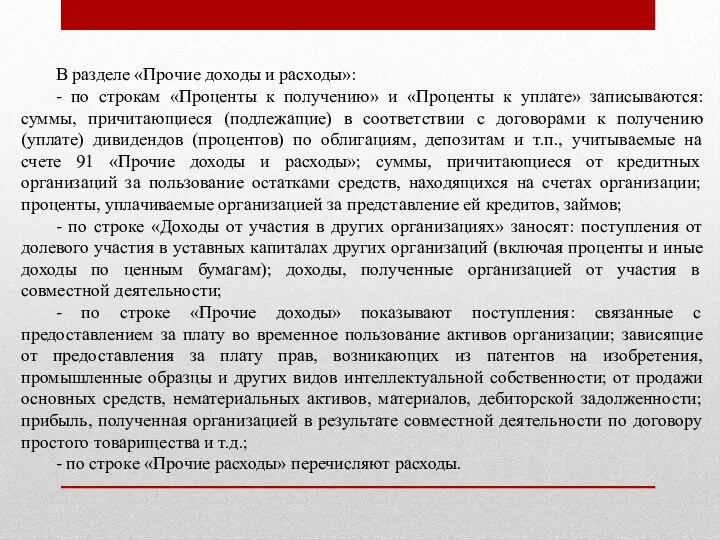 В разделе «Прочие доходы и расходы»:

- по строкам «Проценты к получению» и «Проценты к уплате» записываются: суммы, причитающиеся (подлежащие) в соответствии с договорами к получению (уплате) дивидендов (процентов) по облигациям, депозитам и т.п., учитываемые на счете 91 «Прочие доходы и расходы»; суммы, причитающиеся от кредитных организаций за пользование остатками средств, находящихся на счетах организации; проценты, уплачиваемые организацией за представление ей кредитов, займов;

- по строке «Доходы от участия в других организациях» заносят: поступления от долевого участия в уставных капиталах других организаций (включая проценты и иные доходы по ценным бумагам); доходы, полученные организацией от участия в совместной деятельности;

- по строке «Прочие доходы» показывают поступления: связанные с предоставлением за плату во временное пользование активов организации; зависящие от предоставления за плату прав, возникающих из патентов на изобретения, промышленные образцы и других видов интеллектуальной собственности; от продажи основных средств, нематериальных активов, материалов, дебиторской задолженности; прибыль, полученная организацией в результате совместной деятельности по договору простого товарищества и т.д.;

- по строке «Прочие расходы» перечисляют расходы.